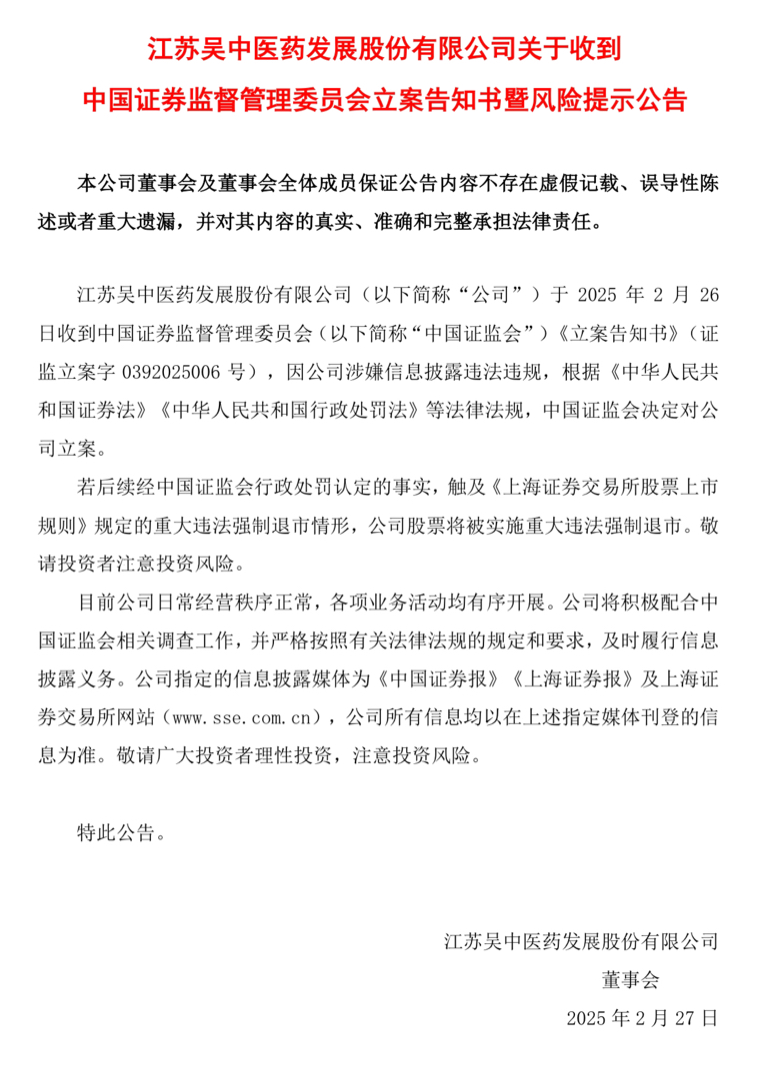 江苏吴中医药发展股份有限公司关于收到
中国证券监督管理委员会立案告知书暨风险提示公告

本公司董事会及董事会全体成员保证公告内容不存在虚假记载、误导性陈述或者重大遗漏，并对其内容的真实、准确和完整承担法律责任。

江苏吴中医药发展股份有限公司（以下简称“公司”）于 2025 年 2 月 26 日收到中国证券监督管理委员会（以下简称“中国证监会”）《立案告知书》（证监立案字 0392025006 号），因公司涉嫌信息披露违法违规，根据《中华人民共和国证券法》《中华人民共和国行政处罚法》等法律法规，中国证监会决定对公司立案。

若后续经中国证监会行政处罚认定的事实，触及《上海证券交易所股票上市规则》规定的重大违法强制退市情形，公司股票将被实施重大违法强制退市。敬请投资者注意投资风险。

目前公司日常经营秩序正常，各项业务活动均有序开展。公司将积极配合中国证监会相关调查工作，并严格按照有关法律法规的规定和要求，及时履行信息披露义务。公司指定的信息披露媒体为《中国证券报》《上海证券报》及上海证券交易所网站（www.sse.com.cn），公司所有信息均以在上述指定媒体刊登的信息为准。敬请广大投资者理性投资，注意投资风险。

特此公告。

江苏吴中医药发展股份有限公司
董事会
2025 年 2 月 27 日